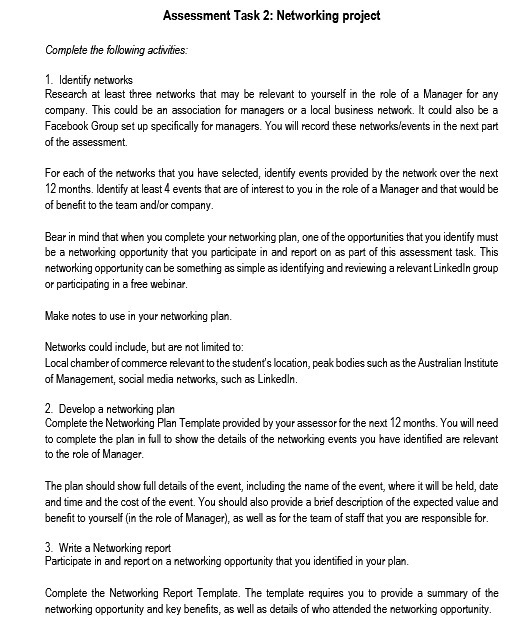 Assessment Task 2: Networking project

Complete the following activities:

1. Identify networks
Research at least three networks that may be relevant to yourself in the role of a Manager for any company. This could be an association for managers or a local business network. It could also be a Facebook Group set up specifically for managers. You will record these networks/events in the next part of the assessment.

For each of the networks that you have selected, identify events provided by the network over the next 12 months. Identify at least 4 events that are of interest to you in the role of a Manager and that would be of benefit to the team and/or company.

Bear in mind that when you complete your networking plan, one of the opportunities that you identify must be a networking opportunity that you participate in and report on as part of this assessment task. This networking opportunity can be something as simple as identifying and reviewing a relevant LinkedIn group or participating in a free webinar.

Make notes to use in your networking plan.

Networks could include, but are not limited to:
Local chamber of commerce relevant to the student's location, peak bodies such as the Australian Institute of Management, social media networks, such as LinkedIn.

2. Develop a networking plan
Complete the Networking Plan Template provided by your assessor for the next 12 months. You will need to complete the plan in full to show the details of the networking events you have identified are relevant to the role of Manager.

The plan should show full details of the event, including the name of the event, where it will be held, date and time and the cost of the event. You should also provide a brief description of the expected value and benefit to yourself (in the role of Manager), as well as for the team of staff that you are responsible for.

3. Write a Networking report
Participate in and report on a networking opportunity that you identified in your plan.

Complete the Networking Report Template. The template requires you to provide a summary of the networking opportunity and key benefits, as well as details of who attended the networking opportunity.